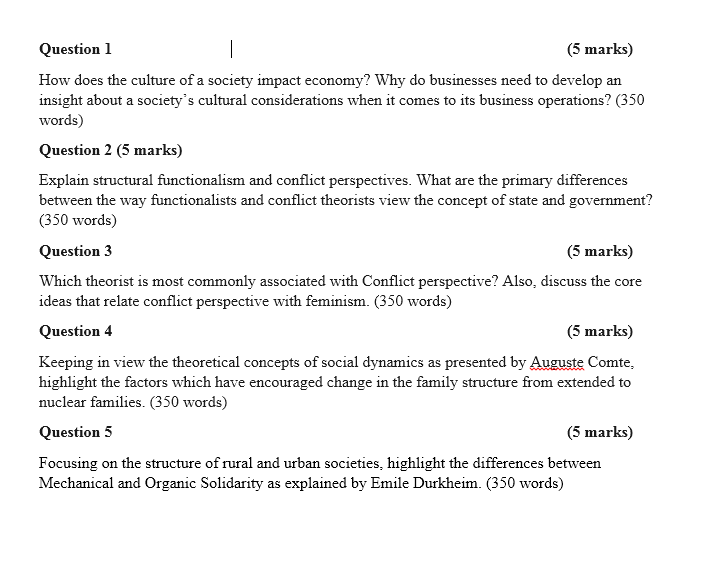 Question 1 (5 marks)

How does the culture of a society impact economy? Why do businesses need to develop an insight about a society's cultural considerations when it comes to its business operations? (350 words)

Question 2 (5 marks)

Explain structural functionalism and conflict perspectives. What are the primary differences between the way functionalists and conflict theorists view the concept of state and government? (350 words)

Question 3 (5 marks)

Which theorist is most commonly associated with Conflict perspective? Also, discuss the core ideas that relate conflict perspective with feminism. (350 words)

Question 4 (5 marks)

Keeping in view the theoretical concepts of social dynamics as presented by Auguste Comte, highlight the factors which have encouraged change in the family structure from extended to nuclear families. (350 words)

Question 5 (5 marks)

Focusing on the structure of rural and urban societies, highlight the differences between Mechanical and Organic Solidarity as explained by Emile Durkheim. (350 words)